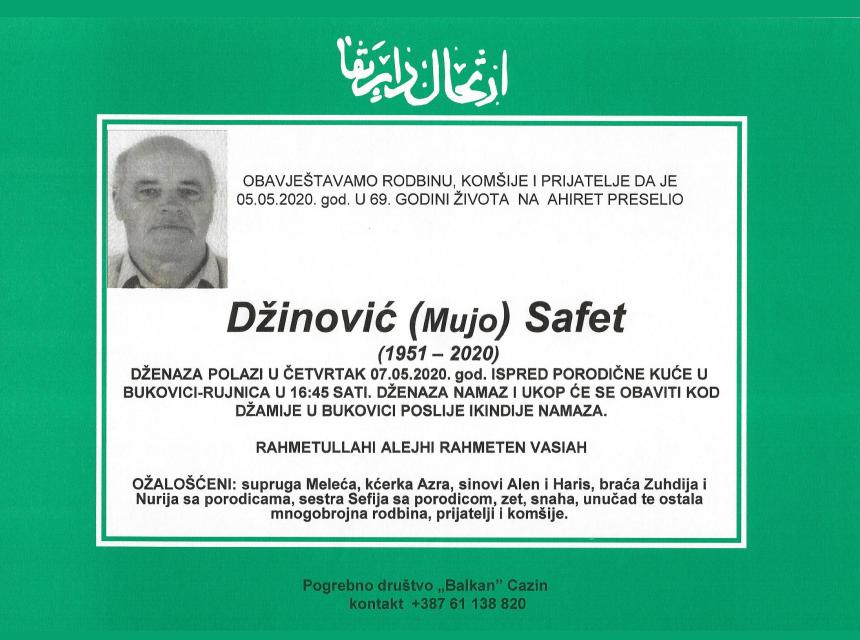 ارتحال دار بقا

OBAVJEŠTAVAMO RODBINU, KOMŠIJE I PRIJATELJE DA JE 05.05.2020. god. U 69. GODINI ŽIVOTA NA AHIRET PRESELIO

Džinović (Mujo) Safet

(1951 – 2020)

DŽENAZA POLAZI U ČETVRTAK 07.05.2020. god. ISPRED PORODIČNE KUĆE U BUKOVICI-RUJNICA U 16:45 SATI. DŽENAZA NAMAZ I UKOP ĆE SE OBAVITI KOD DŽAMIJE U BUKOVICI POSLIJE IKINDIJE NAMAZA.

RAHMETULLAHI ALEJHI RAHMETEN VASIAH

OŽALOŠĆENI: supruga Meleća, kćerka Azra, sinovi Alen i Haris, braća Zuhdija i Nurija sa porodicama, sestra Sefija sa porodicom, zet, snaha, unučad te ostala mnogobrojna rodbina, prijatelji i komšije.

Pogrebno društvo „Balkan" Cazin
kontakt +387 61 138 820